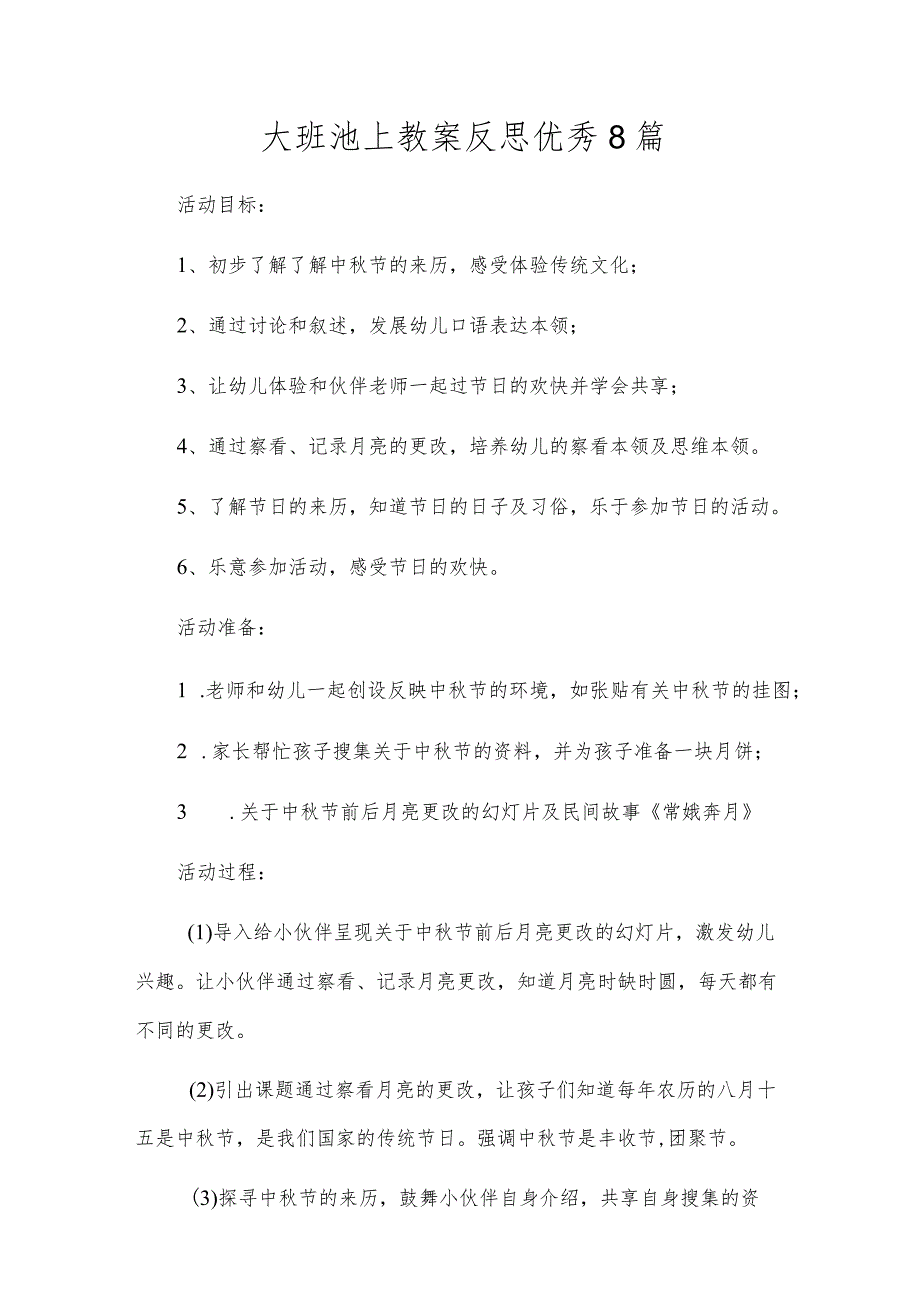 大班池上教案反思优秀8篇

活动目标：

1、初步了解了解中秋节的来历，感受体验传统文化；

2、通过讨论和叙述，发展幼儿口语表达本领；

3、让幼儿体验和伙伴老师一起过节日的欢快并学会共享；

4、通过察看、记录月亮的更改，培养幼儿的察看本领及思维本领。

5、了解节日的来历，知道节日的日子及习俗，乐于参加节日的活动。

6、乐意参加活动，感受节日的欢快。

活动准备：

1 .老师和幼儿一起创设反映中秋节的环境，如张贴有关中秋节的挂图；

2 .家长帮忙孩子搜集关于中秋节的资料，并为孩子准备一块月饼；

3 .关于中秋节前后月亮更改的幻灯片及民间故事《常娥奔月》

活动过程：

(1)导入给小伙伴呈现关于中秋节前后月亮更改的幻灯片，激发幼儿兴趣。让小伙伴通过察看、记录月亮更改，知道月亮时缺时圆，每天都有不同的更改。

(2)引出课题通过察看月亮的更改，让孩子们知道每年农历的八月十五是中秋节，是我们国家的传统节日。强调中秋节是丰收节,团聚节。

(3)探寻中秋节的来历，鼓舞小伙伴自身介绍，共享自身搜集的资